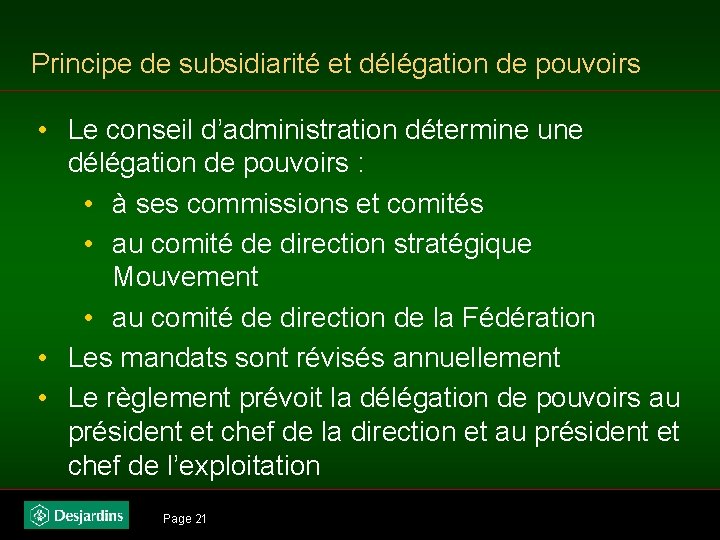 Principe de subsidiarité et délégation de pouvoirs

• Le conseil d'administration détermine une délégation de pouvoirs :
 • à ses commissions et comités
 • au comité de direction stratégique Mouvement
 • au comité de direction de la Fédération
• Les mandats sont révisés annuellement
• Le règlement prévoit la délégation de pouvoirs au président et chef de la direction et au président et chef de l'exploitation

Desjardins

Page 21